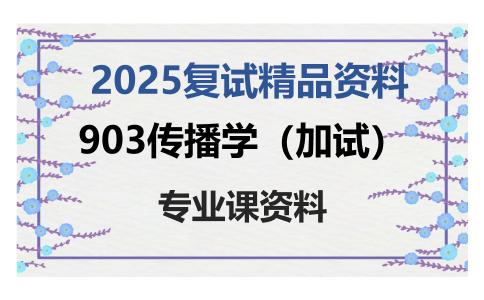 2025复试精品资料

903传播学（加试）

专业课资料